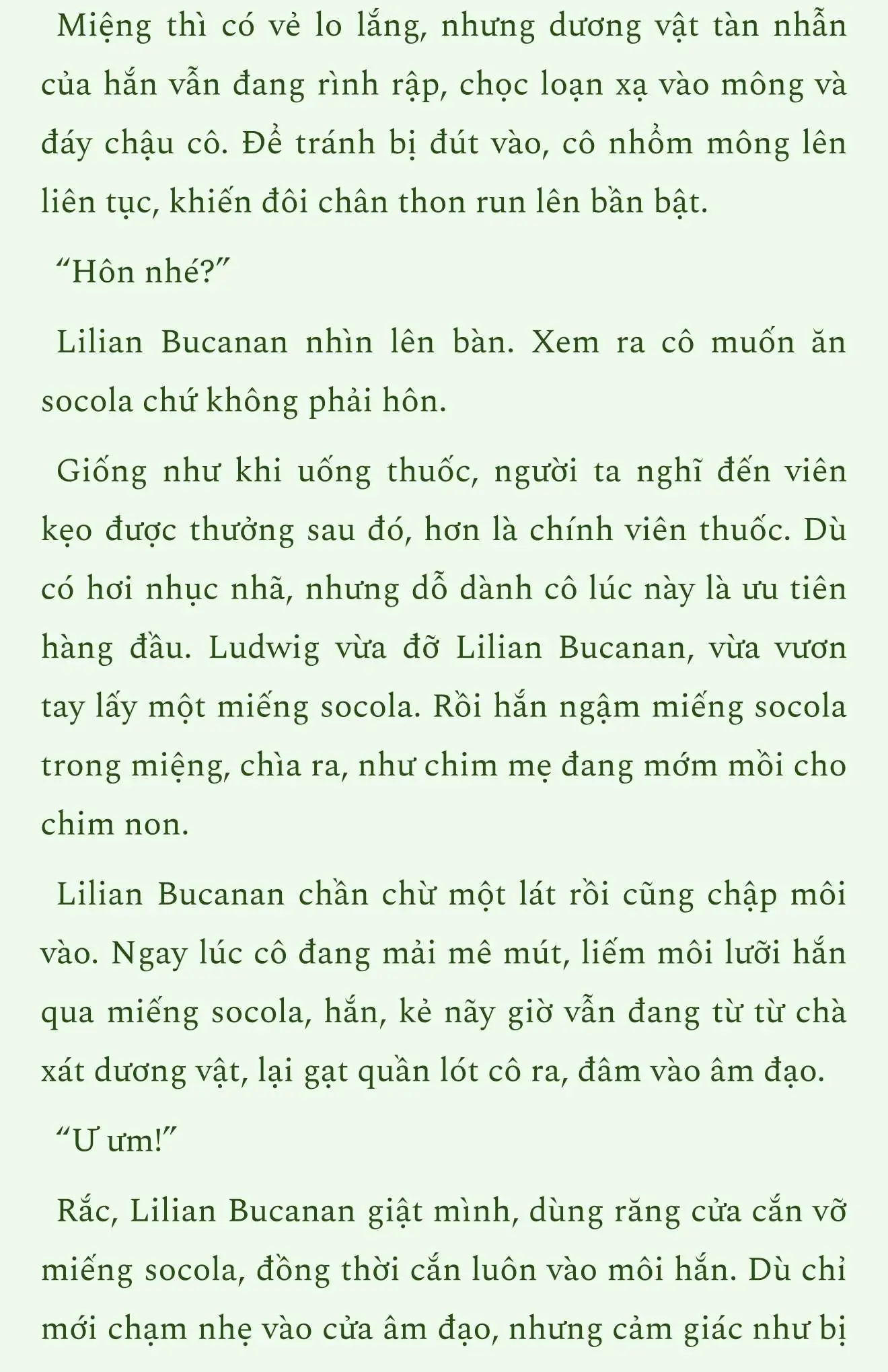 Miệng thì có vẻ lo lắng, nhưng dương vật tàn nhẫn của hắn vẫn đang rình rập, chọc loạn xạ vào mông và đáy chậu cô. Để tránh bị đút vào, cô nhổm mông lên liên tục, khiến đôi chân thon run lên bần bật.

“Hôn nhé?”

Lilian Bucanan nhìn lên bàn. Xem ra cô muốn ăn socola chứ không phải hôn.

Giống như khi uống thuốc, người ta nghĩ đến viên kẹo được thưởng sau đó, hơn là chính viên thuốc. Dù có hơi nhục nhã, nhưng dỗ dành cô lúc này là ưu tiên hàng đầu. Ludwig vừa đỡ Lilian Bucanan, vừa vươn tay lấy một miếng socola. Rồi hắn ngậm miếng socola trong miệng, chìa ra, như chim mẹ đang mớm mồi cho chim non.

Lilian Bucanan chần chừ một lát rồi cũng chập môi vào. Ngay lúc cô đang mải mê mút, liếm môi lưỡi hắn qua miếng socola, hắn, kẻ nãy giờ vẫn đang từ từ chà xát dương vật, lại gạt quần lót cô ra, đâm vào âm đạo.

“Ư ưm!”

Rắc, Lilian Bucanan giật mình, dùng răng cửa cắn vỡ miếng socola, đồng thời cắn luôn vào môi hắn. Dù chỉ mới chạm nhẹ vào cửa âm đạo, nhưng cảm giác như bị